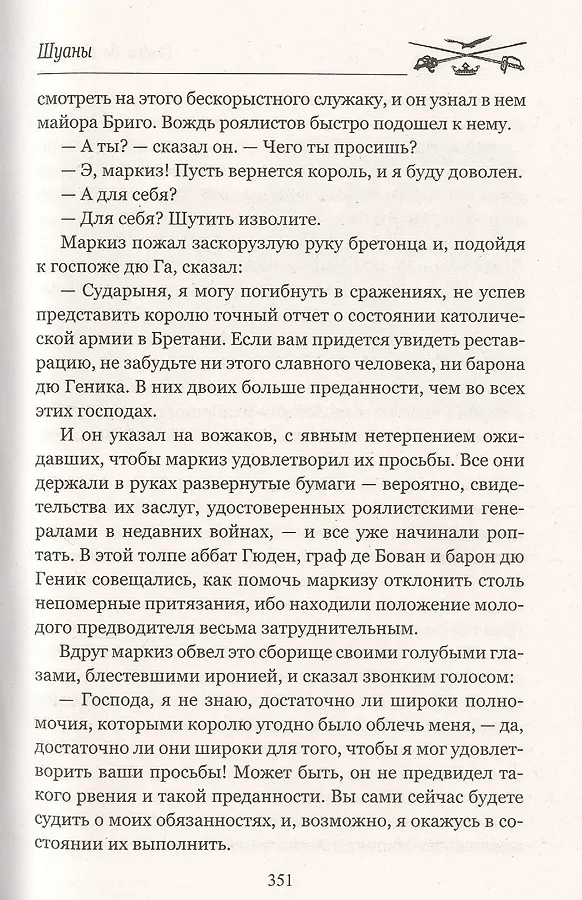 Шуаны

смотреть на этого бескорыстного служаку, и он узнал в нем майора Бриго. Вождь роялистов быстро подошел к нему.

— А ты? — сказал он. — Чего ты просишь?

— Э, маркиз! Пусть вернется король, и я буду доволен.

— А для себя?

— Для себя? Шутить изволите.

Маркиз пожал заскорузлую руку бретонца и, подойдя к госпоже дю Га, сказал:

— Сударыня, я могу погибнуть в сражениях, не успев представить королю точный отчет о состоянии католической армии в Бретани. Если вам придется увидеть реставрацию, не забудьте ни этого славного человека, ни барона дю Геника. В них двоих больше преданности, чем во всех этих господах.

И он указал на вожаков, с явным нетерпением ожидавших, чтобы маркиз удовлетворил их просьбы. Все они держали в руках развернутые бумаги — вероятно, свидетельства их заслуг, удостоверенных роялистскими генералами в недавних войнах, — и все уже начинали роптать. В этой толпе аббат Гюден, граф де Бован и барон дю Геник совещались, как помочь маркизу отклонить столь непомерные притязания, ибо находили положение молодого предводителя весьма затруднительным.

Вдруг маркиз обвел это сборище своими голубыми глазами, блестевшими иронией, и сказал звонким голосом:

— Господа, я не знаю, достаточно ли широки полномочия, которыми королю угодно было облечь меня, — да, достаточно ли они широки для того, чтобы я мог удовлетворить ваши просьбы! Может быть, он не предвидел такого рвения и такой преданности. Вы сами сейчас будете судить о моих обязанностях, и, возможно, я окажусь в состоянии их выполнить.

351